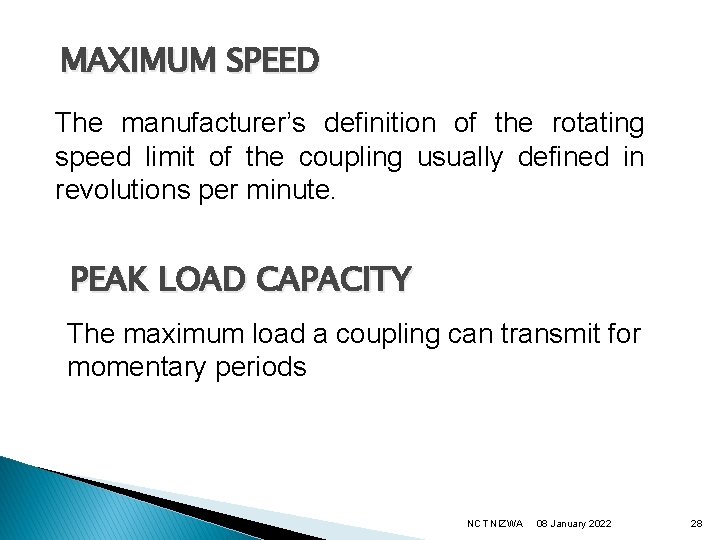 MAXIMUM SPEED

The manufacturer's definition of the rotating speed limit of the coupling usually defined in revolutions per minute.

PEAK LOAD CAPACITY

The maximum load a coupling can transmit for momentary periods

NCT NIZWA 08 January 2022 28